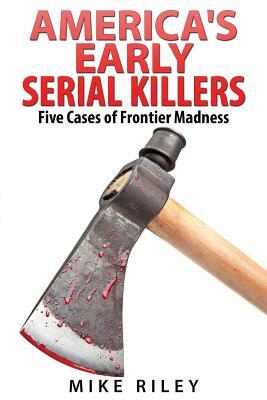 AMERICA'S EARLY SERIAL KILLERS

Five Cases of Frontier Madness

MIKE RILEY